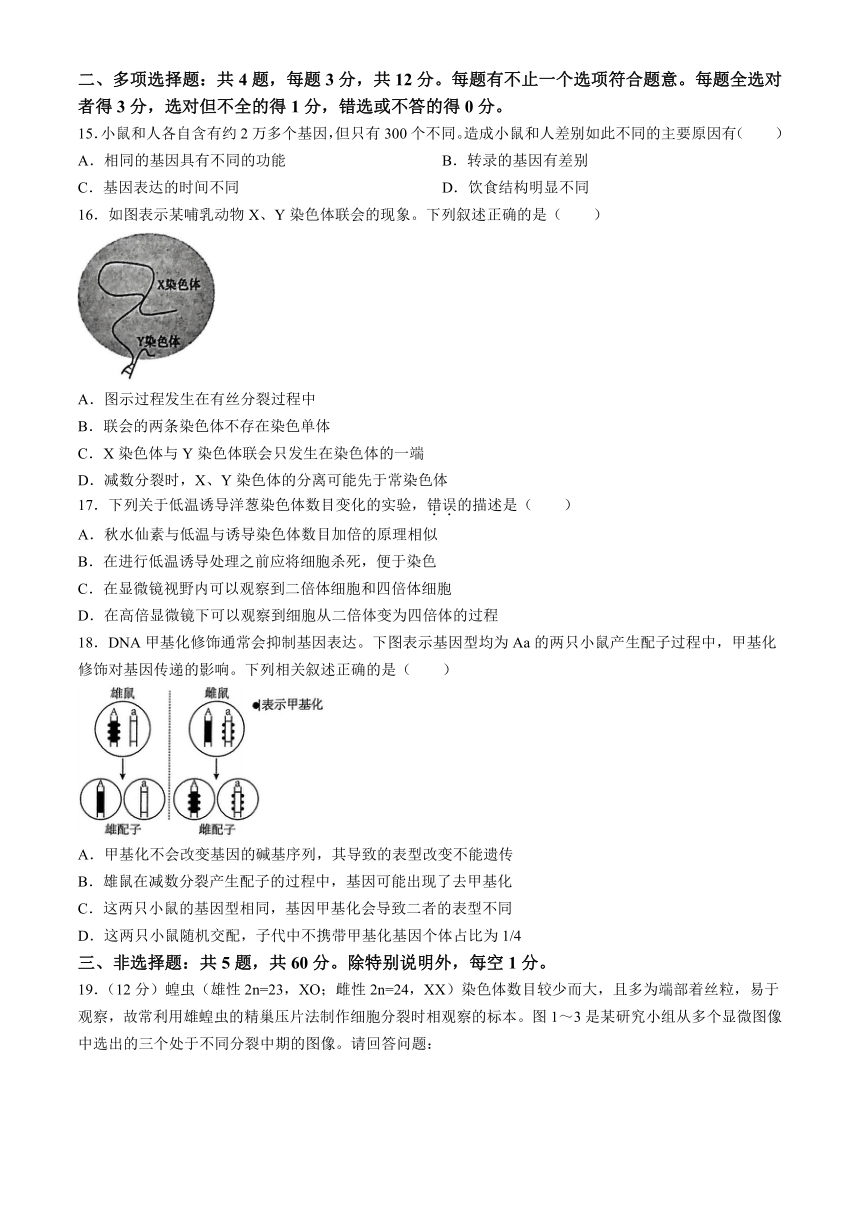 二、多项选择题：共 4 题，每题 3 分，共 12 分。每题有不止一个选项符合题意。每题全选对者得 3 分，选对但不全的得 1 分，错选或不答的得 0 分。

15. 小鼠和人各自含有约 2 万多个基因，但只有 300 个不同。造成小鼠和人差别如此不同的主要原因有(　　)

A．相同的基因具有不同的功能
B．转录的基因有差别
C．基因表达的时间不同
D．饮食结构明显不同

16．如图表示某哺乳动物 X、Y 染色体联会的现象。下列叙述正确的是（　　）

X染色体
Y染色体

A．图示过程发生在有丝分裂过程中
B．联会的两条染色体不存在染色单体
C．X 染色体与 Y 染色体联会只发生在染色体的一端
D．减数分裂时，X、Y 染色体的分离可能先于常染色体

17．下列关于低温诱导洋葱染色体数目变化的实验，错误的描述是（　　）

A．秋水仙素与低温与诱导染色体数目加倍的原理相似
B．在进行低温诱导处理之前应将细胞杀死，便于染色
C．在显微镜视野内可以观察到二倍体细胞和四倍体细胞
D．在高倍显微镜下可以观察到细胞从二倍体变为四倍体的过程

18．DNA 甲基化修饰通常会抑制基因表达。下图表示基因型均为 Aa 的两只小鼠产生配子过程中，甲基化修饰对基因传递的影响。下列相关叙述正确的是（　　）

雄鼠
雌鼠
●表示甲基化
A a
A a
A a
A a
雄配子
雌配子

A．甲基化不会改变基因的碱基序列，其导致的表型改变不能遗传
B．雄鼠在减数分裂产生配子的过程中，基因可能出现了去甲基化
C．这两只小鼠的基因型相同，基因甲基化会导致二者的表型不同
D．这两只小鼠随机交配，子代中不携带甲基化基因个体占比为 1/4

三、非选择题：共 5 题，共 60 分。除特别说明外，每空 1 分。

19.（12 分）蝗虫（雄性 2n=23，XO；雌性 2n=24，XX）染色体数目较少而大，且多为端部着丝粒，易于观察，故常利用雄蝗虫的精巢压片法制作细胞分裂时相观察的标本。图 1～3 是某研究小组从多个显微图像中选出的三个处于不同分裂中期的图像。请回答问题：